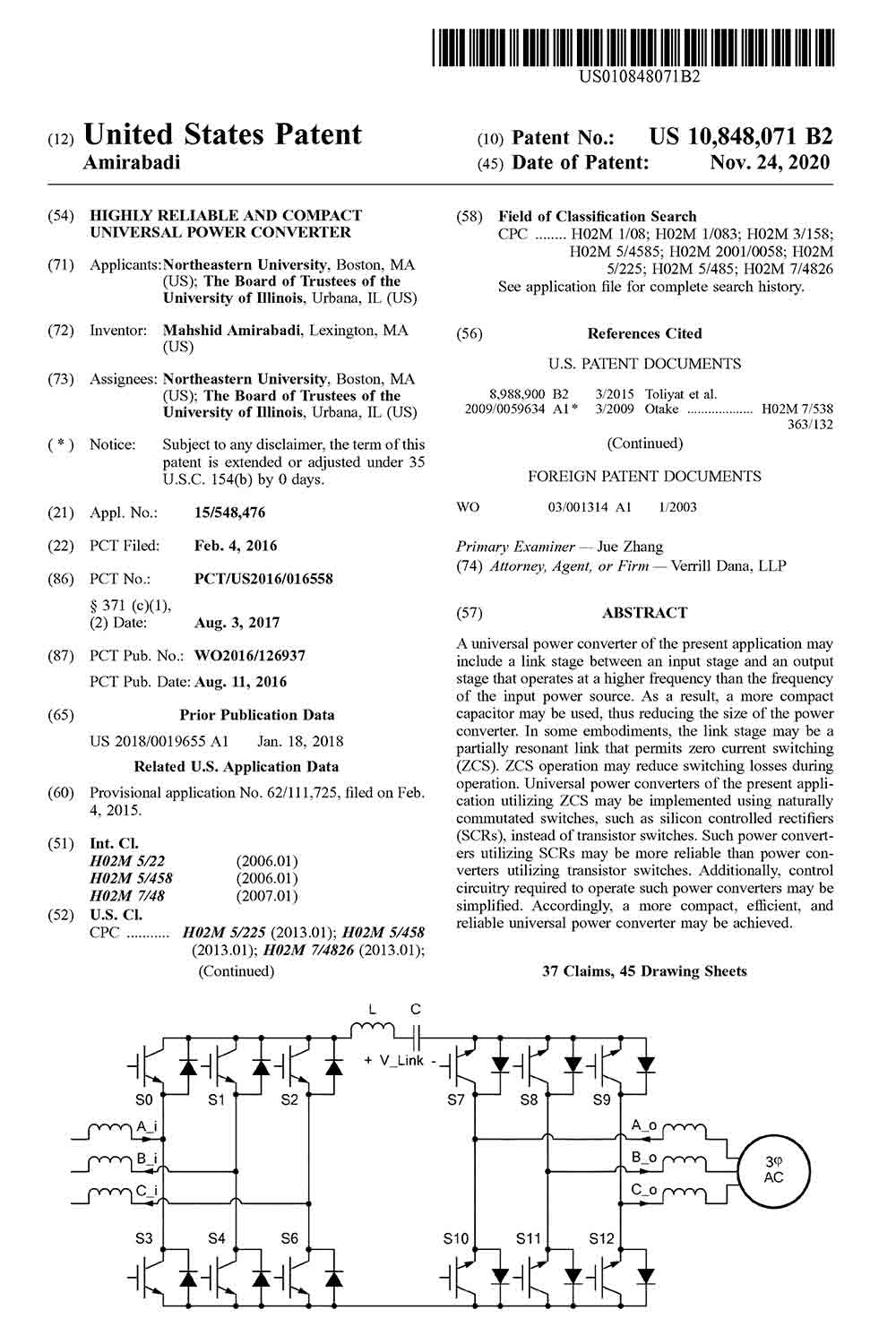 US010848071B2

(12) United States Patent
Amirabadi

(10) Patent No.: US 10,848,071 B2
(45) Date of Patent: Nov. 24, 2020

(54) HIGHLY RELIABLE AND COMPACT UNIVERSAL POWER CONVERTER

(71) Applicants: Northeastern University, Boston, MA (US); The Board of Trustees of the University of Illinois, Urbana, IL (US)

(72) Inventor: Mahshid Amirabadi, Lexington, MA (US)

(73) Assignees: Northeastern University, Boston, MA (US); The Board of Trustees of the University of Illinois, Urbana, IL (US)

( * ) Notice: Subject to any disclaimer, the term of this patent is extended or adjusted under 35 U.S.C. 154(b) by 0 days.

(21) Appl. No.: 15/548,476

(22) PCT Filed: Feb. 4, 2016

(86) PCT No.: PCT/US2016/016558

§ 371 (c)(1),
(2) Date: Aug. 3, 2017

(87) PCT Pub. No.: WO2016/126937

PCT Pub. Date: Aug. 11, 2016

(65) Prior Publication Data

US 2018/0019655 A1 Jan. 18, 2018

Related U.S. Application Data

(60) Provisional application No. 62/111,725, filed on Feb. 4, 2015.

(51) Int. Cl.
H02M 5/22 (2006.01)
H02M 5/458 (2006.01)
H02M 7/48 (2007.01)

(52) U.S. Cl.
CPC ........... H02M 5/225 (2013.01); H02M 5/458 (2013.01); H02M 7/4826 (2013.01);
(Continued)

(58) Field of Classification Search
CPC ........ H02M 1/08; H02M 1/083; H02M 3/158; H02M 5/4585; H02M 2001/0058; H02M 5/225; H02M 5/485; H02M 7/4826
See application file for complete search history.

(56) References Cited

U.S. PATENT DOCUMENTS

8,988,900 B2 3/2015 Toliyat et al.
2009/0059634 A1* 3/2009 Otake .................. H02M 7/538 363/132

(Continued)

FOREIGN PATENT DOCUMENTS

WO 03/001314 A1 1/2003

Primary Examiner — Jue Zhang
(74) Attorney, Agent, or Firm — Verrill Dana, LLP

(57) ABSTRACT

A universal power converter of the present application may include a link stage between an input stage and an output stage that operates at a higher frequency than the frequency of the input power source. As a result, a more compact capacitor may be used, thus reducing the size of the power converter. In some embodiments, the link stage may be a partially resonant link that permits zero current switching (ZCS). ZCS operation may reduce switching losses during operation. Universal power converters of the present application utilizing ZCS may be implemented using naturally commutated switches, such as silicon controlled rectifiers (SCRs), instead of transistor switches. Such power converters utilizing SCRs may be more reliable than power converters utilizing transistor switches. Additionally, control circuitry required to operate such power converters may be simplified. Accordingly, a more compact, efficient, and reliable universal power converter may be achieved.

37 Claims, 45 Drawing Sheets

L C
+ V_Link -
S0 S1 S2 S7 S8 S9
A_i B_i C_i A_o B_o C_o
3φ AC
S3 S4 S6 S10 S11 S12